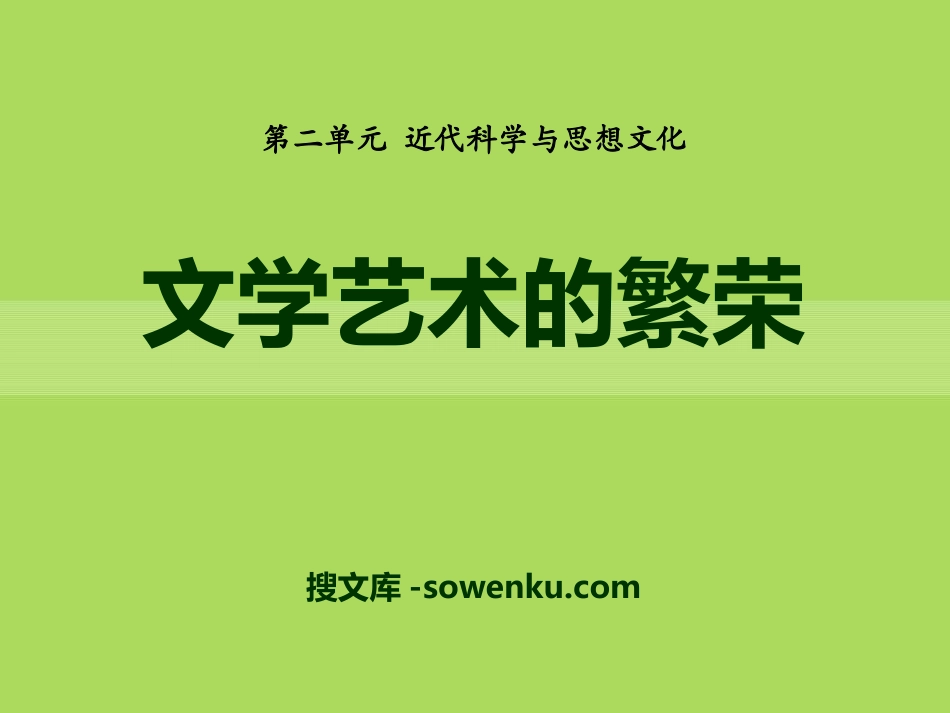 第二单元 近代科学与思想文化

文学艺术的繁荣

搜文库 -sowenku.com